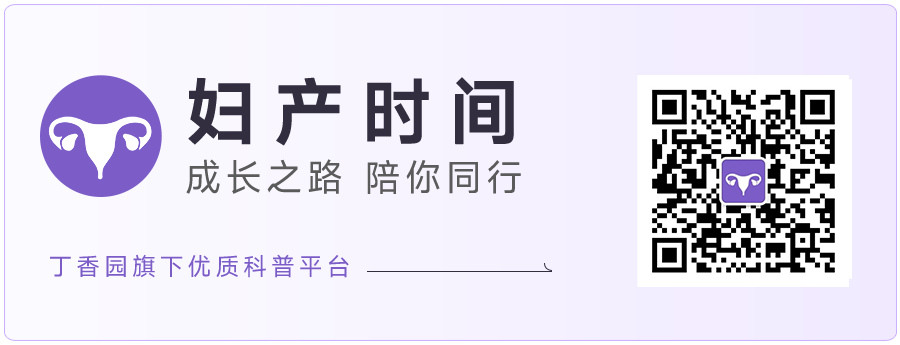 妇产时间

成长之路 陪你同行

丁香园旗下优质科普平台